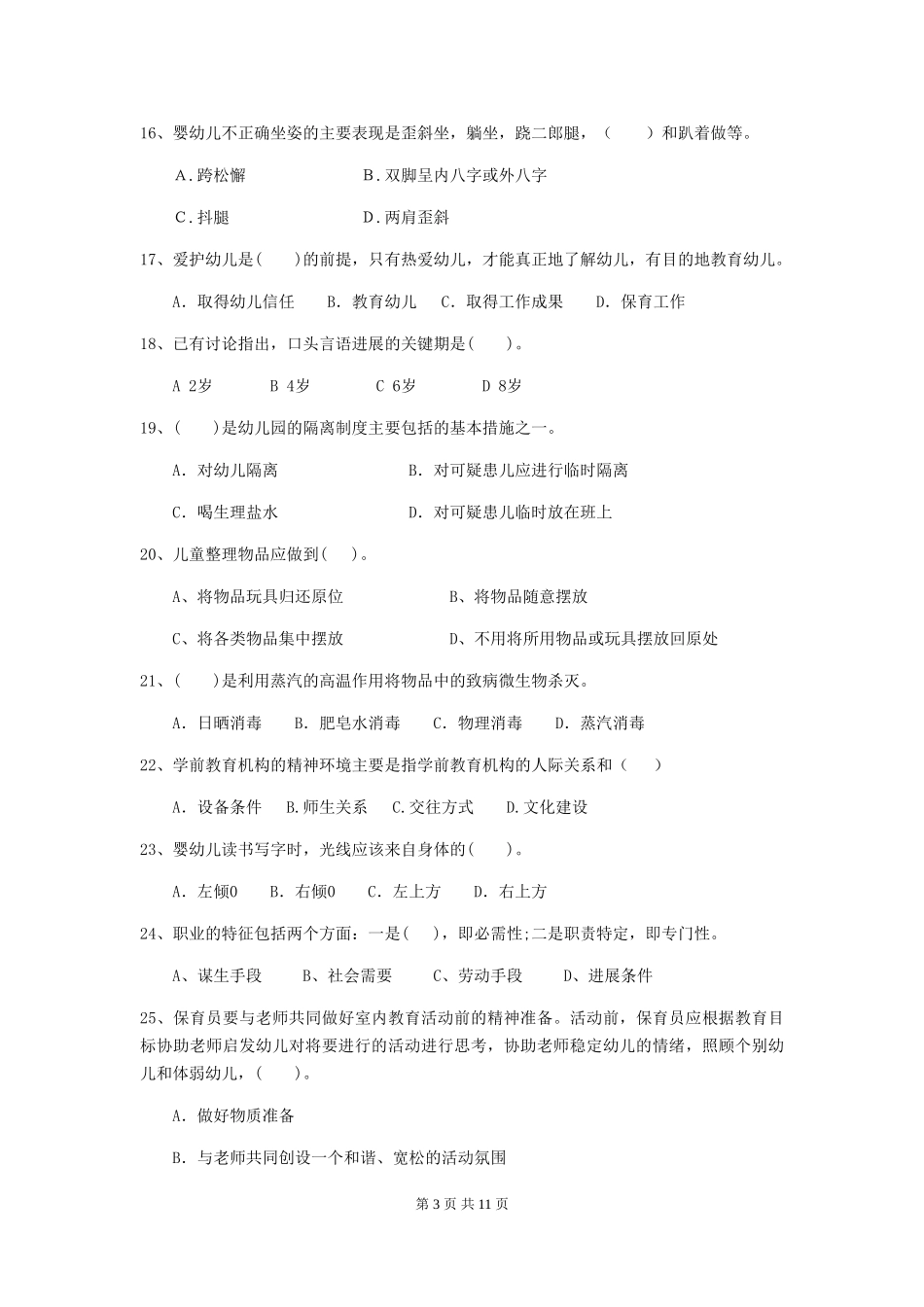 16、婴幼儿不正确坐姿的主要表现是歪斜坐，躺坐，跷二郎腿，（　　）和趴着做等。

A．跨松懈　　　　　　B．双脚呈内八字或外八字

C．抖腿　　　　　　　D．两肩歪斜

17、爱护幼儿是(　　)的前提，只有热爱幼儿，才能真正地了解幼儿，有目的地教育幼儿。

A. 取得幼儿信任　B. 教育幼儿　C. 取得工作成果　D. 保育工作

18、已有讨论指出，口头言语进展的关键期是(　　)。

A 2岁　　B 4岁　　C 6岁　　D 8岁

19、(　　)是幼儿园的隔离制度主要包括的基本措施之一。

A. 对幼儿隔离　　　　　　B. 对可疑患儿应进行临时隔离

C. 喝生理盐水　　　　　　D. 对可疑患儿临时放在班上

20、儿童整理物品应做到(　　)。

A、将物品玩具归还原位　　　　B、将物品随意摆放

C、将各类物品集中摆放　　　　D、不用将所用物品或玩具摆放回原处

21、(　　)是利用蒸汽的高温作用将物品中的致病微生物杀灭。

A. 日晒消毒　B. 肥皂水消毒　C. 物理消毒　D. 蒸汽消毒

22、学前教育机构的精神环境主要是指学前教育机构的人际关系和（　　）

A. 设备条件　B.师生关系　C.交往方式　D.文化建设

23、婴幼儿读书写字时，光线应该来自身体的(　　)。

A. 左倾0　B. 右倾0　C. 左上方　D. 右上方

24、职业的特征包括两个方面：一是(　　)，即必需性;二是职责特定，即专门性。

A、谋生手段　B、社会需要　C、劳动手段　D、进展条件

25、保育员要与老师共同做好室内教育活动前的精神准备。活动前，保育员应根据教育目标协助老师启发幼儿对将要进行的活动进行思考，协助老师稳定幼儿的情绪，照顾个别幼儿和体弱幼儿，(　　)。

A. 做好物质准备

B. 与老师共同创设一个和谐、宽松的活动氛围

第 3 页 共 11 页